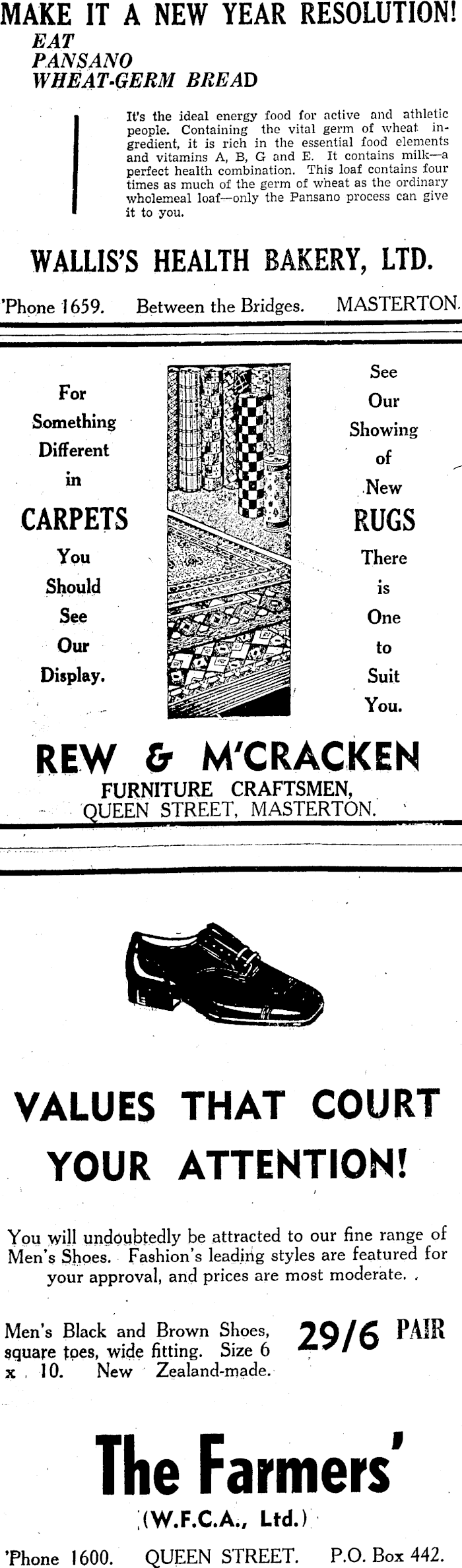 MAKE IT A NEW YEAR RESOLUTION!
EAT
PANSANO
WHEAT-GERM BREAD

It's the ideal energy food for active and athletic people. Containing the vital germ of wheat ingredient, it is rich in the essential food elements and vitamins A, B, G and E. It contains milk—a perfect health combination. This loaf contains four times as much of the germ of wheat as the ordinary wholemeal loaf—only the Pansano process can give it to you.

WALLIS'S HEALTH BAKERY, LTD.

'Phone 1659. Between the Bridges. MASTERTON.

For Something Different in CARPETS You Should See Our Display.

See Our Showing of New RUGS There is One to Suit You.

REW & M'CRACKEN
FURNITURE CRAFTSMEN,
QUEEN STREET, MASTERTON.

VALUES THAT COURT YOUR ATTENTION!

You will undoubtedly be attracted to our fine range of Men's Shoes. Fashion's leading styles are featured for your approval, and prices are most moderate.

Men's Black and Brown Shoes, square toes, wide fitting. Size 6 x 10. New Zealand-made.

29/6 PAIR

The Farmers'
(W.F.C.A., Ltd.)

'Phone 1600. QUEEN STREET. P.O. Box 442.